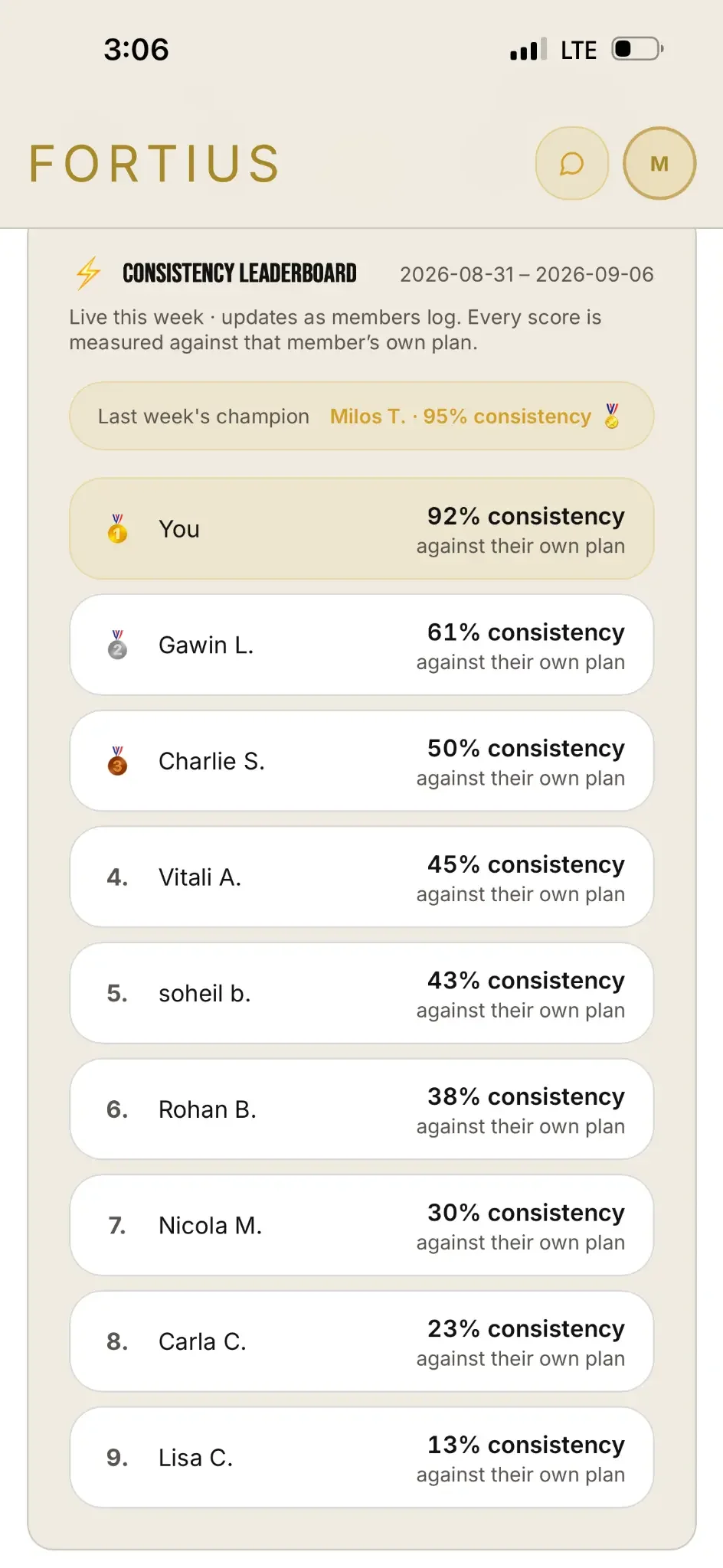 3:06

LTE

FORTIUS

M

CONSISTENCY LEADERBOARD 2026-08-31 – 2026-09-06

Live this week · updates as members log. Every score is measured against that member's own plan.

Last week's champion Milos T. · 95% consistency

1 You 92% consistency against their own plan

2 Gawin L. 61% consistency against their own plan

3 Charlie S. 50% consistency against their own plan

4. Vitali A. 45% consistency against their own plan

5. soheil b. 43% consistency against their own plan

6. Rohan B. 38% consistency against their own plan

7. Nicola M. 30% consistency against their own plan

8. Carla C. 23% consistency against their own plan

9. Lisa C. 13% consistency against their own plan